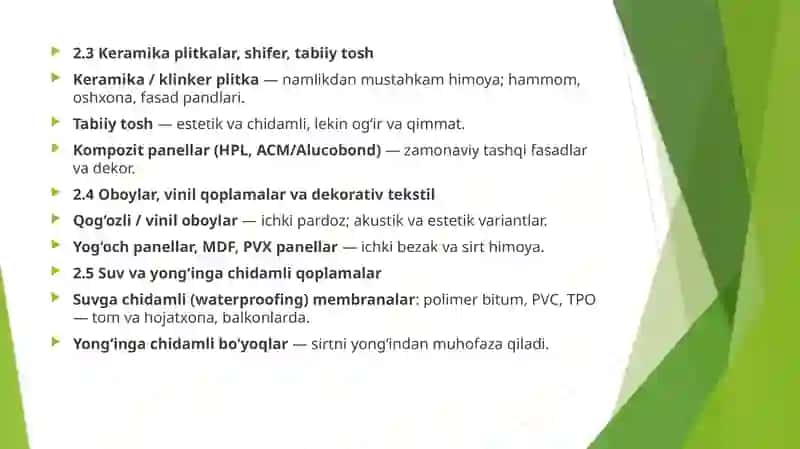 2.3 Keramika plitkalar, shifer, tabiiy tosh

Keramika / klinker plitka — namlikdan mustahkam himoya; hammom, oshxona, fasad pandlari.

Tabiiy tosh — estetik va chidamli, lekin og'ir va qimmat.

Kompozit panellar (HPL, ACM/Alucobond) — zamonaviy tashqi fasadlar va dekor.

2.4 Oboylar, vinil qoplamalar va dekorativ tekstil

Qog'ozli / vinil oboylar — ichki pardoz; akustik va estetik variantlar.

Yog'och panellar, MDF, PVX panellar — ichki bezak va sirt himoya.

2.5 Suv va yong'inga chidamli qoplamalar

Suvga chidamli (waterproofing) membranalar: polimer bitum, PVC, TPO — tom va hojatxona, balkonlarda.

Yong'inga chidamli bo'yoqlar — sirtni yong'indan muhofaza qiladi.